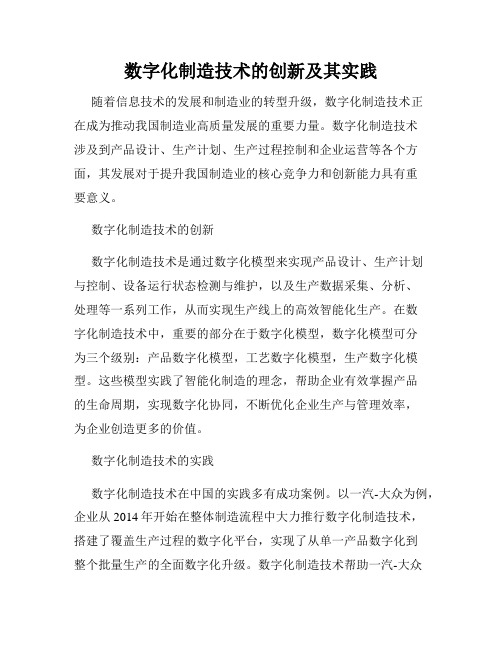 数字化制造技术的创新及其实践

随着信息技术的发展和制造业的转型升级，数字化制造技术正在成为推动我国制造业高质量发展的重要力量。数字化制造技术涉及到产品设计、生产计划、生产过程控制和企业运营等各个方面，其发展对于提升我国制造业的核心竞争力和创新能力具有重要意义。

数字化制造技术的创新

数字化制造技术是通过数字化模型来实现产品设计、生产计划与控制、设备运行状态检测与维护，以及生产数据采集、分析、处理等一系列工作，从而实现生产线上的高效智能化生产。在数字化制造技术中，重要的部分在于数字化模型，数字化模型可分为三个级别：产品数字化模型，工艺数字化模型，生产数字化模型。这些模型实践了智能化制造的理念，帮助企业有效掌握产品的生命周期，实现数字化协同，不断优化企业生产与管理效率，为企业创造更多的价值。

数字化制造技术的实践

数字化制造技术在中国的实践多有成功案例。以一汽-大众为例，企业从 2014 年开始在整体制造流程中大力推行数字化制造技术，搭建了覆盖生产过程的数字化平台，实现了从单一产品数字化到整个批量生产的全面数字化升级。数字化制造技术帮助一汽-大众